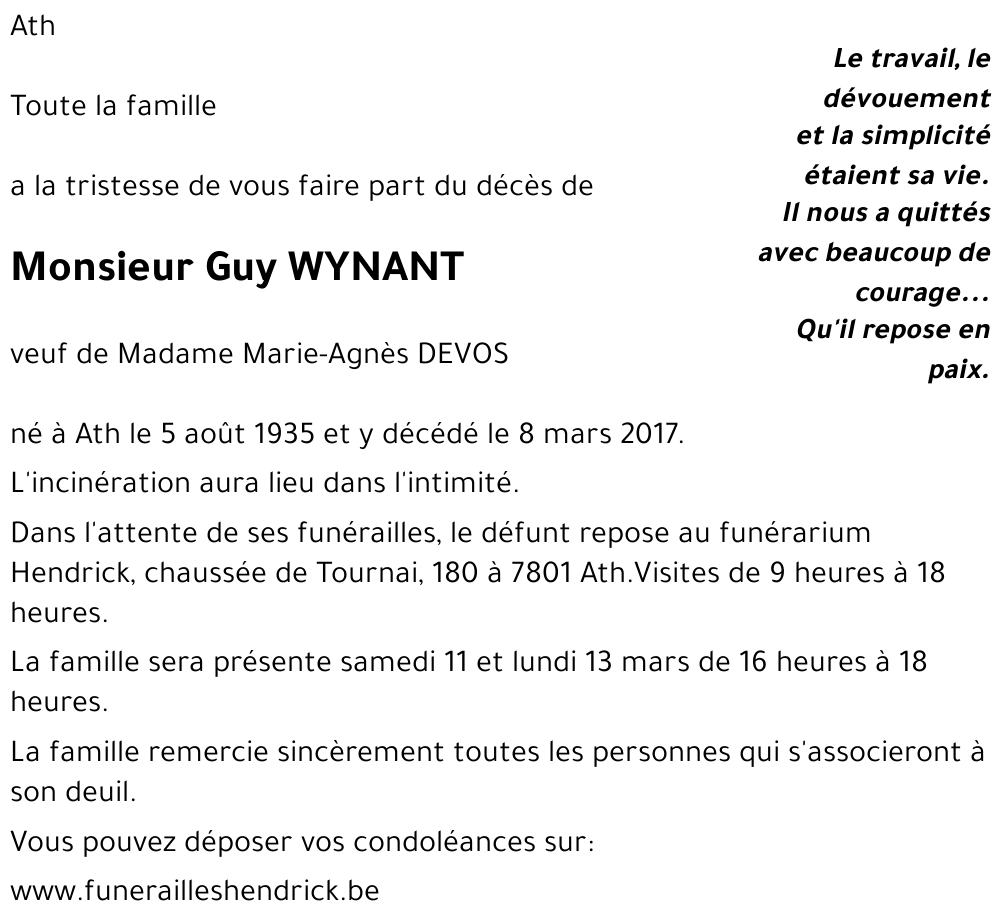 Ath

Toute la famille

a la tristesse de vous faire part du décès de

Monsieur Guy WYNANT

veuf de Madame Marie-Agnès DEVOS

Le travail, le dévouement et la simplicité étaient sa vie. Il nous a quittés avec beaucoup de courage… Qu'il repose en paix.

né à Ath le 5 août 1935 et y décédé le 8 mars 2017.

L'incinération aura lieu dans l'intimité.

Dans l'attente de ses funérailles, le défunt repose au funérarium Hendrick, chaussée de Tournai, 180 à 7801 Ath.Visites de 9 heures à 18 heures.

La famille sera présente samedi 11 et lundi 13 mars de 16 heures à 18 heures.

La famille remercie sincèrement toutes les personnes qui s'associeront à son deuil.

Vous pouvez déposer vos condoléances sur:

www.funerailleshendrick.be